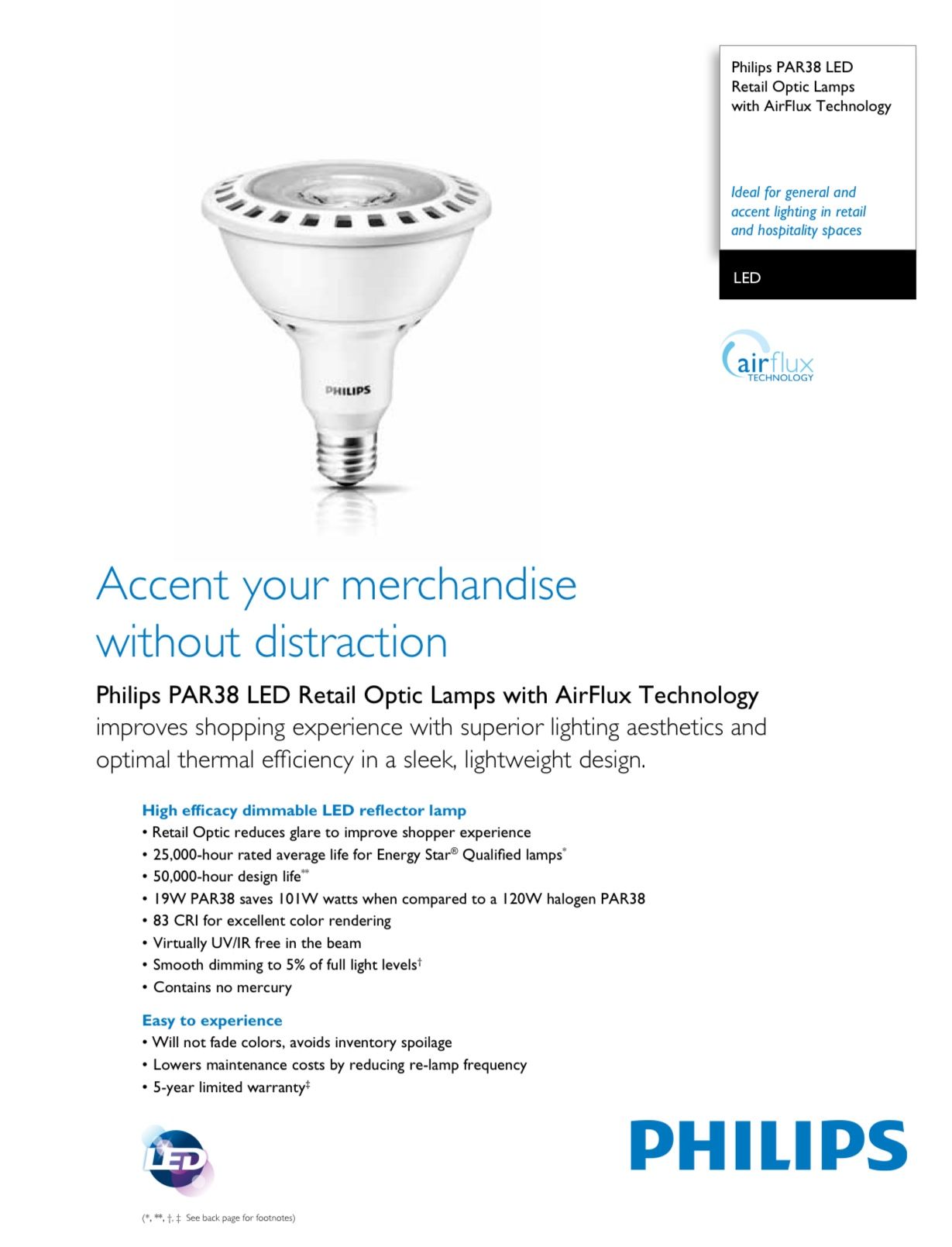 Philips PAR38 LED Retail Optic Lamps with AirFlux Technology

Ideal for general and accent lighting in retail and hospitality spaces

LED

airflux TECHNOLOGY

PHILIPS

Accent your merchandise without distraction

Philips PAR38 LED Retail Optic Lamps with AirFlux Technology improves shopping experience with superior lighting aesthetics and optimal thermal efficiency in a sleek, lightweight design.

High efficacy dimmable LED reflector lamp
• Retail Optic reduces glare to improve shopper experience
• 25,000-hour rated average life for Energy Star® Qualified lamps*
• 50,000-hour design life**
• 19W PAR38 saves 101W watts when compared to a 120W halogen PAR38
• 83 CRI for excellent color rendering
• Virtually UV/IR free in the beam
• Smooth dimming to 5% of full light levels†
• Contains no mercury

Easy to experience
• Will not fade colors, avoids inventory spoilage
• Lowers maintenance costs by reducing re-lamp frequency
• 5-year limited warranty‡

LED

PHILIPS

(*, **, †, ‡ See back page for footnotes)